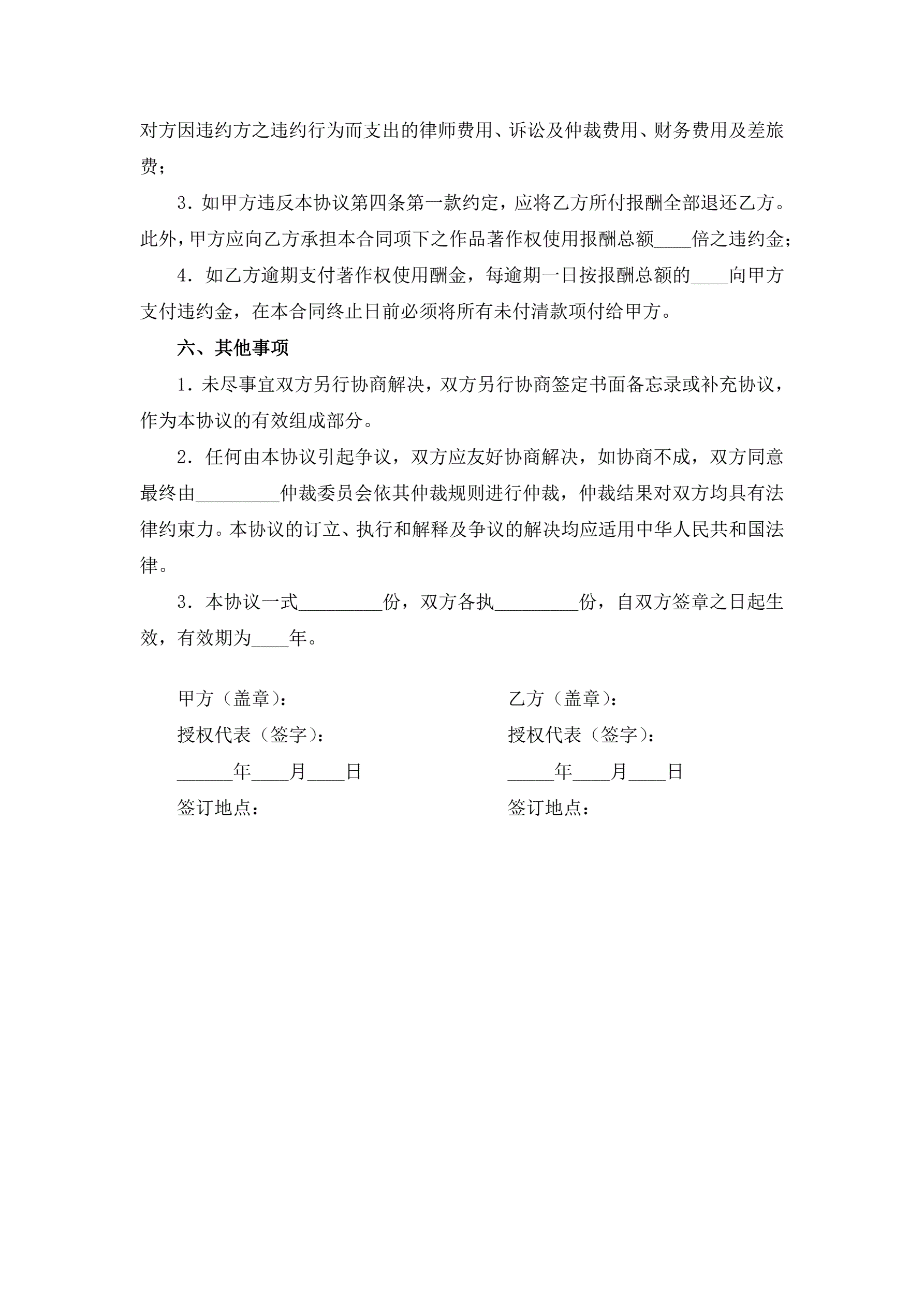 对方因违约方之违约行为而支出的律师费用、诉讼及仲裁费用、财务费用及差旅费；

3．如甲方违反本协议第四条第一款约定，应将乙方所付报酬全部退还乙方。此外，甲方应向乙方承担本合同项下之作品著作权使用报酬总额____倍之违约金；

4．如乙方逾期支付著作权使用酬金，每逾期一日按报酬总额的____向甲方支付违约金，在本合同终止日前必须将所有未付清款项付给甲方。

六、其他事项

1．未尽事宜双方另行协商解决，双方另行协商签定书面备忘录或补充协议，作为本协议的有效组成部分。

2．任何由本协议引起争议，双方应友好协商解决，如协商不成，双方同意最终由_________仲裁委员会依其仲裁规则进行仲裁，仲裁结果对双方均具有法律约束力。本协议的订立、执行和解释及争议的解决均应适用中华人民共和国法律。

3．本协议一式_________份，双方各执_________份，自双方签章之日起生效，有效期为____年。

甲方（盖章）：
授权代表（签字）：
______年____月____日
签订地点：

乙方（盖章）：
授权代表（签字）：
_____年____月____日
签订地点：